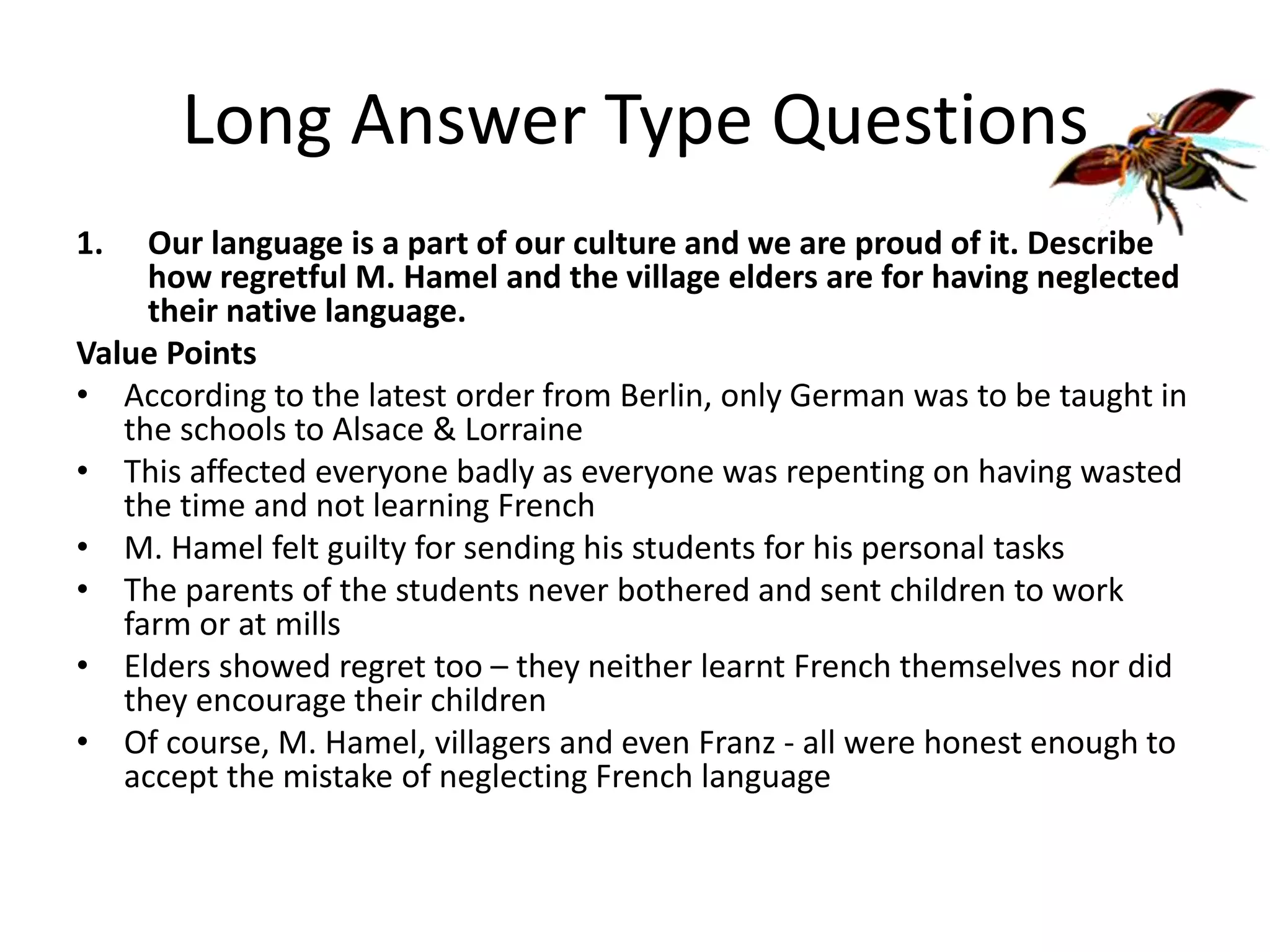 Long Answer Type Questions

1. Our language is a part of our culture and we are proud of it. Describe how regretful M. Hamel and the village elders are for having neglected their native language.

Value Points

• According to the latest order from Berlin, only German was to be taught in the schools to Alsace & Lorraine
• This affected everyone badly as everyone was repenting on having wasted the time and not learning French
• M. Hamel felt guilty for sending his students for his personal tasks
• The parents of the students never bothered and sent children to work farm or at mills
• Elders showed regret too – they neither learnt French themselves nor did they encourage their children
• Of course, M. Hamel, villagers and even Franz - all were honest enough to accept the mistake of neglecting French language